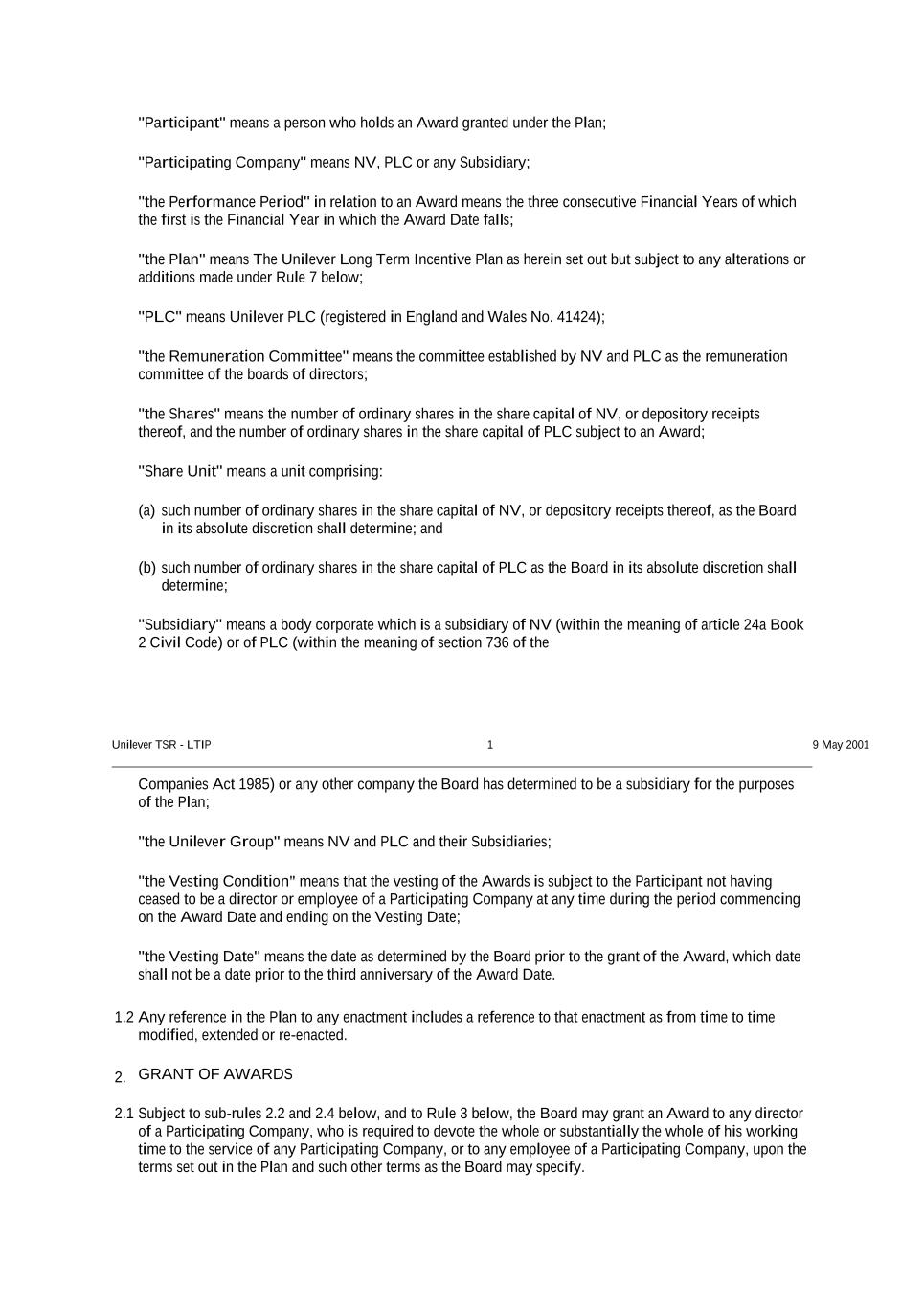 "Participant" means a person who holds an Award granted under the Plan;

"Participating Company" means NV, PLC or any Subsidiary;

"the Performance Period" in relation to an Award means the three consecutive Financial Years of which the first is the Financial Year in which the Award Date falls;

"the Plan" means The Unilever Long Term Incentive Plan as herein set out but subject to any alterations or additions made under Rule 7 below;

"PLC" means Unilever PLC (registered in England and Wales No. 41424);

"the Remuneration Committee" means the committee established by NV and PLC as the remuneration committee of the boards of directors;

"the Shares" means the number of ordinary shares in the share capital of NV, or depository receipts thereof, and the number of ordinary shares in the share capital of PLC subject to an Award;

"Share Unit" means a unit comprising:

(a) such number of ordinary shares in the share capital of NV, or depository receipts thereof, as the Board in its absolute discretion shall determine; and

(b) such number of ordinary shares in the share capital of PLC as the Board in its absolute discretion shall determine;

"Subsidiary" means a body corporate which is a subsidiary of NV (within the meaning of article 24a Book 2 Civil Code) or of PLC (within the meaning of section 736 of the

Unilever TSR - LTIP 1 9 May 2001

Companies Act 1985) or any other company the Board has determined to be a subsidiary for the purposes of the Plan;

"the Unilever Group" means NV and PLC and their Subsidiaries;

"the Vesting Condition" means that the vesting of the Awards is subject to the Participant not having ceased to be a director or employee of a Participating Company at any time during the period commencing on the Award Date and ending on the Vesting Date;

"the Vesting Date" means the date as determined by the Board prior to the grant of the Award, which date shall not be a date prior to the third anniversary of the Award Date.

1.2 Any reference in the Plan to any enactment includes a reference to that enactment as from time to time modified, extended or re-enacted.

2. GRANT OF AWARDS

2.1 Subject to sub-rules 2.2 and 2.4 below, and to Rule 3 below, the Board may grant an Award to any director of a Participating Company, who is required to devote the whole or substantially the whole of his working time to the service of any Participating Company, or to any employee of a Participating Company, upon the terms set out in the Plan and such other terms as the Board may specify.